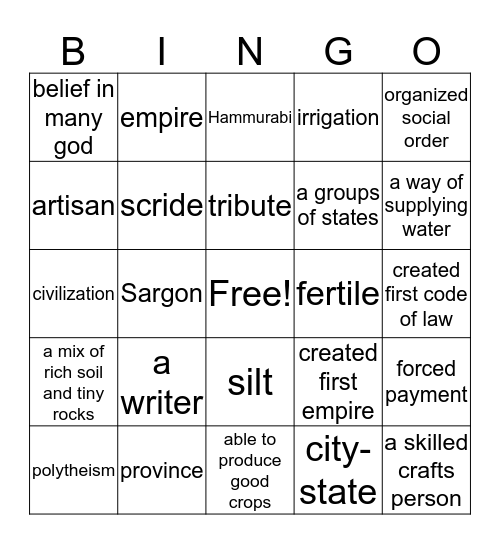 | B | I | N | G | O |
|---|---|---|---|---|
| belief in many god | empire | Hammurabi | irrigation | organized social order |
| artisan | scride | tribute | a groups of states | a way of supplying water |
| civilization | Sargon | Free! | fertile | created first code of law |
| a mix of rich soil and tiny rocks | a writer | silt | created first empire | forced payment |
| polytheism | province | able to produce good crops | city-state | a skilled crafts person |